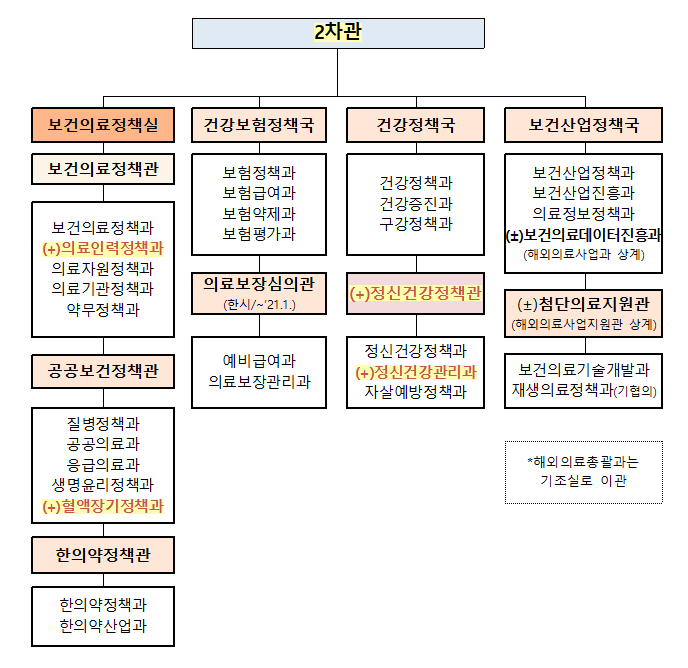 2차관

보건의료정책실

보건의료정책관

보건의료정책과
(+)의료인력정책과
의료자원정책과
의료기관정책과
약무정책과

공공보건정책관

질병정책과
공공의료과
응급의료과
생명윤리정책과
(+)혈액장기정책과

한의약정책관

한의약정책과
한의약산업과

건강보험정책국

보험정책과
보험급여과
보험약제과
보험평가과

의료보장심의관
(한시/~'21.1.)

예비급여과
의료보장관리과

건강정책국

건강정책과
건강증진과
구강정책과

(+)정신건강정책관

정신건강정책과
(+)정신건강관리과
자살예방정책과

보건산업정책국

보건산업정책과
보건산업진흥과
의료정보정책과
(±)보건의료데이터진흥과
(해외의료사업과 상계)

(±)첨단의료지원관
(해외의료사업지원관 상계)

보건의료기술개발과
재생의료정책과(기협의)

*해외의료총괄과는
기조실로 이관